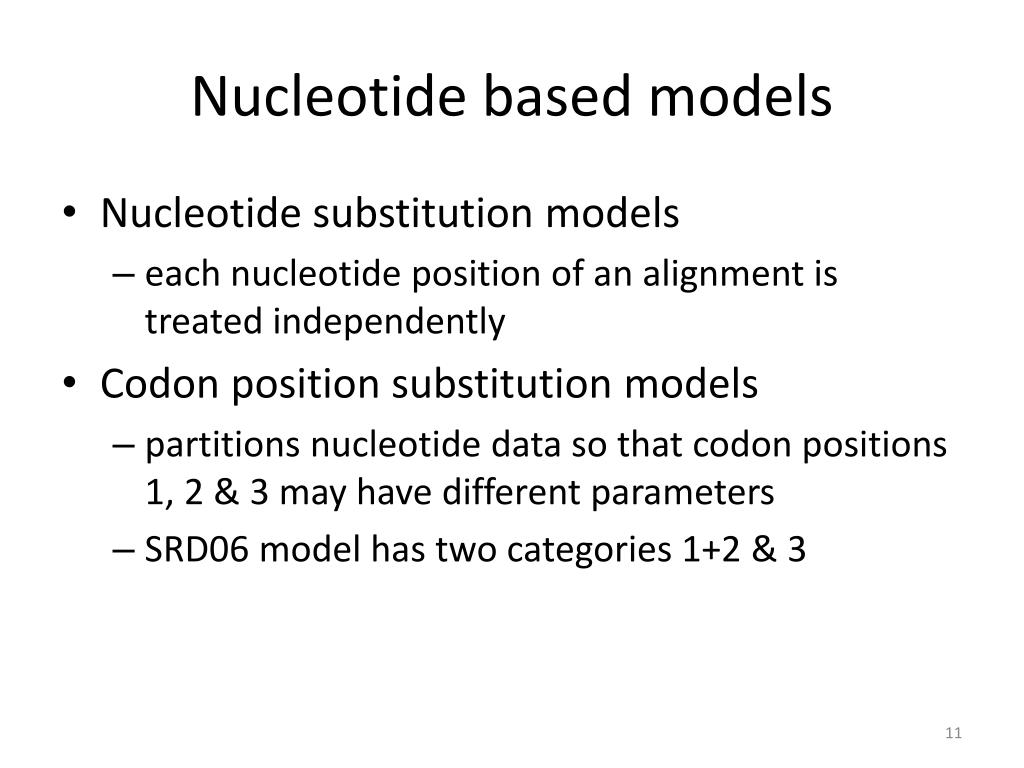 Nucleotide based models

• Nucleotide substitution models
– each nucleotide position of an alignment is treated independently

• Codon position substitution models
– partitions nucleotide data so that codon positions 1, 2 & 3 may have different parameters
– SRD06 model has two categories 1+2 & 3

11